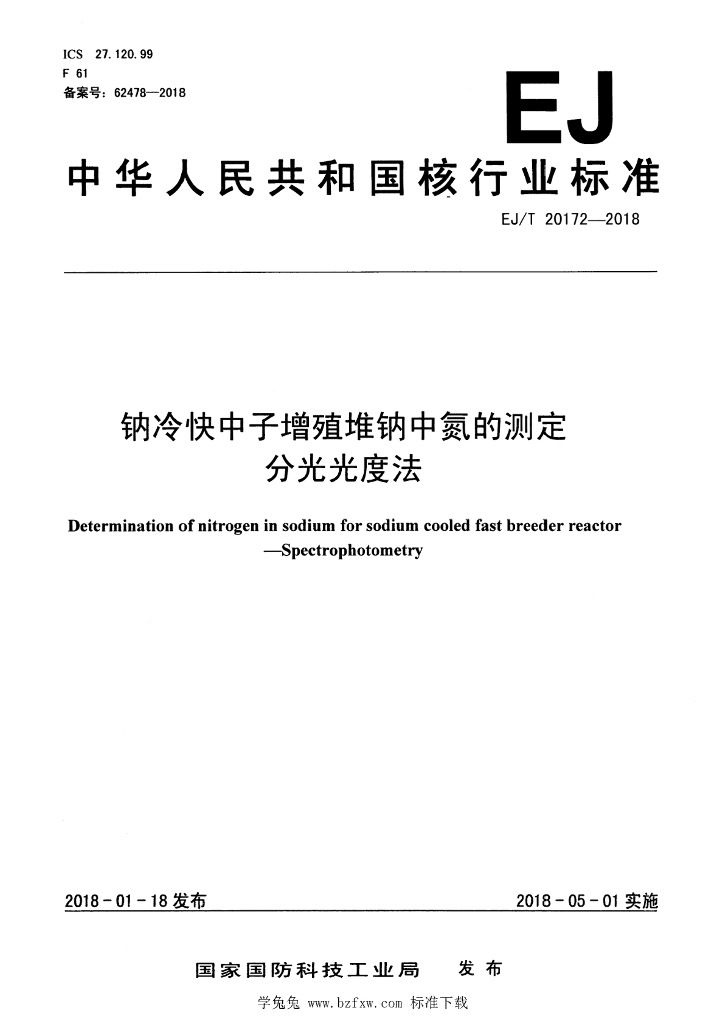 ICS 27.120.99
F 61
备案号：62478—2018

EJ

中华人民共和国核行业标准

EJ/T 20172—2018

钠冷快中子增殖堆钠中氮的测定
分光光度法

Determination of nitrogen in sodium for sodium cooled fast breeder reactor
—Spectrophotometry

2018-01-18发布

2018-05-01实施

国家国防科技工业局　发布

学兔兔 www.bzfxw.com 标准下载